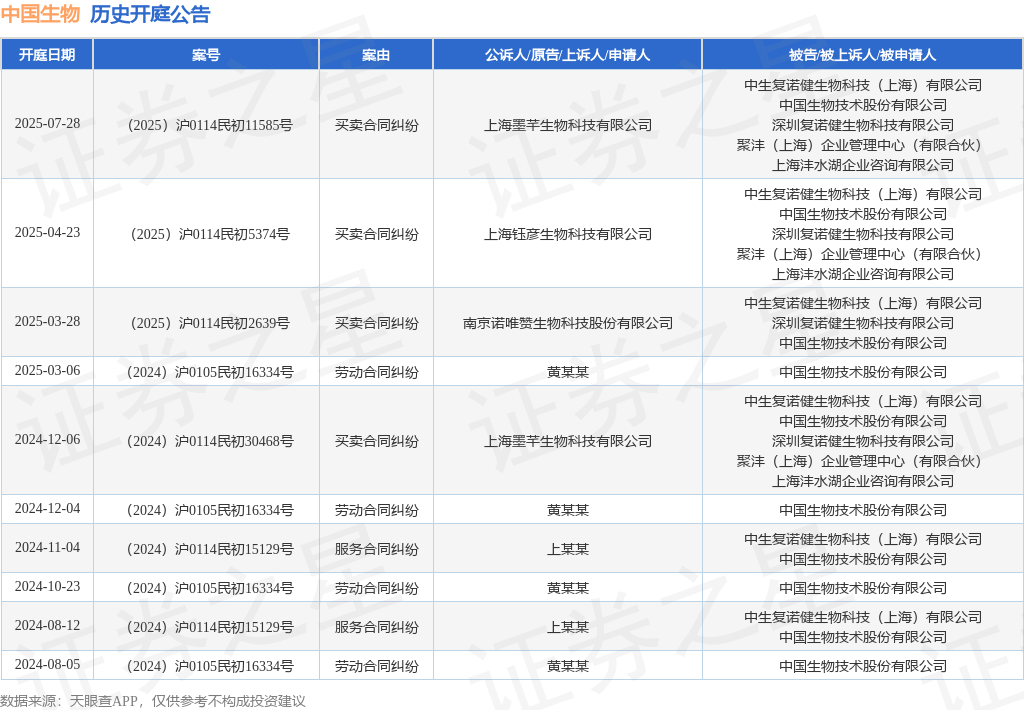 中国生物 历史开庭公告

| 开庭日期 | 案号 | 案由 | 公诉人/原告/上诉人/申请人 | 被告/被上诉人/被申请人 |
|---|---|---|---|---|
| 2025-07-28 | （2025）沪0114民初11585号 | 买卖合同纠纷 | 上海墨芊生物科技有限公司 | 中生复诺健生物科技（上海）有限公司 中国生物技术股份有限公司 深圳复诺健生物科技有限公司 聚沣（上海）企业管理中心（有限合伙） 上海沣水湖企业咨询有限公司 |
| 2025-04-23 | （2025）沪0114民初5374号 | 买卖合同纠纷 | 上海钰彦生物科技有限公司 | 中生复诺健生物科技（上海）有限公司 中国生物技术股份有限公司 深圳复诺健生物科技有限公司 聚沣（上海）企业管理中心（有限合伙） 上海沣水湖企业咨询有限公司 |
| 2025-03-28 | （2025）沪0114民初2639号 | 买卖合同纠纷 | 南京诺唯赞生物科技股份有限公司 | 中生复诺健生物科技（上海）有限公司 深圳复诺健生物科技有限公司 中国生物技术股份有限公司 |
| 2025-03-06 | （2024）沪0105民初16334号 | 劳动合同纠纷 | 黄某某 | 中国生物技术股份有限公司 |
| 2024-12-06 | （2024）沪0114民初30468号 | 买卖合同纠纷 | 上海墨芊生物科技有限公司 | 中生复诺健生物科技（上海）有限公司 中国生物技术股份有限公司 深圳复诺健生物科技有限公司 聚沣（上海）企业管理中心（有限合伙） 上海沣水湖企业咨询有限公司 |
| 2024-12-04 | （2024）沪0105民初16334号 | 劳动合同纠纷 | 黄某某 | 中国生物技术股份有限公司 |
| 2024-11-04 | （2024）沪0114民初15129号 | 服务合同纠纷 | 上某某 | 中生复诺健生物科技（上海）有限公司 中国生物技术股份有限公司 |
| 2024-10-23 | （2024）沪0105民初16334号 | 劳动合同纠纷 | 黄某某 | 中国生物技术股份有限公司 |
| 2024-08-12 | （2024）沪0114民初15129号 | 服务合同纠纷 | 上某某 | 中生复诺健生物科技（上海）有限公司 中国生物技术股份有限公司 |
| 2024-08-05 | （2024）沪0105民初16334号 | 劳动合同纠纷 | 黄某某 | 中国生物技术股份有限公司 |

数据来源：天眼查APP，仅供参考不构成投资建议